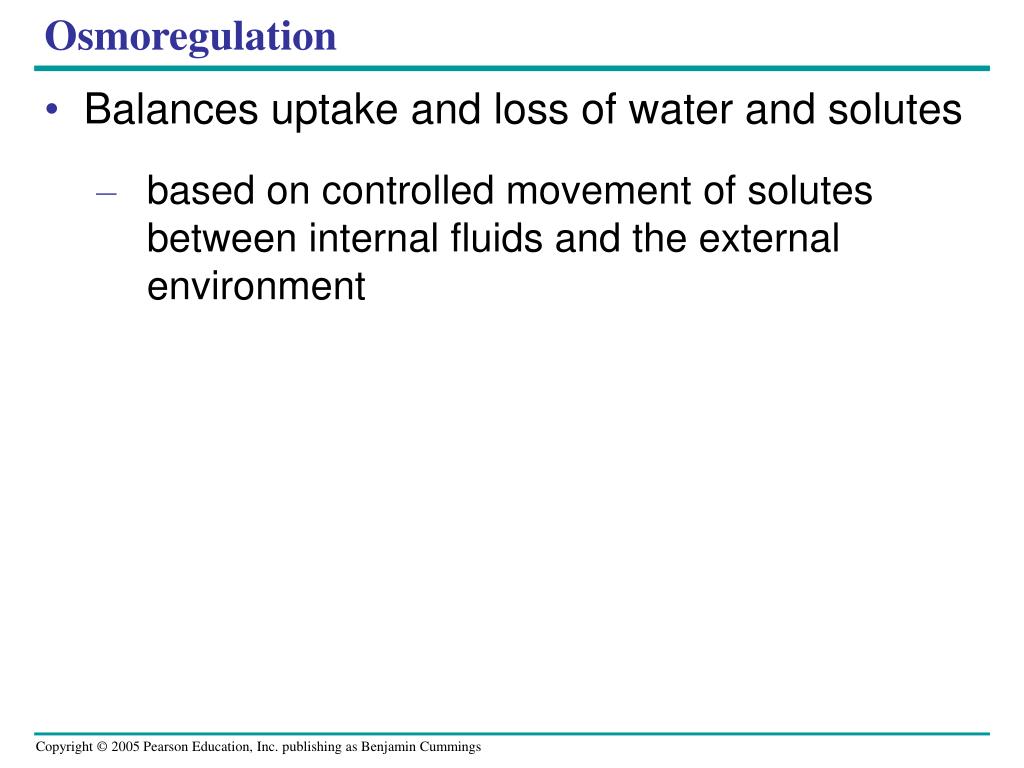 Osmoregulation

• Balances uptake and loss of water and solutes

– based on controlled movement of solutes between internal fluids and the external environment

Copyright © 2005 Pearson Education, Inc. publishing as Benjamin Cummings